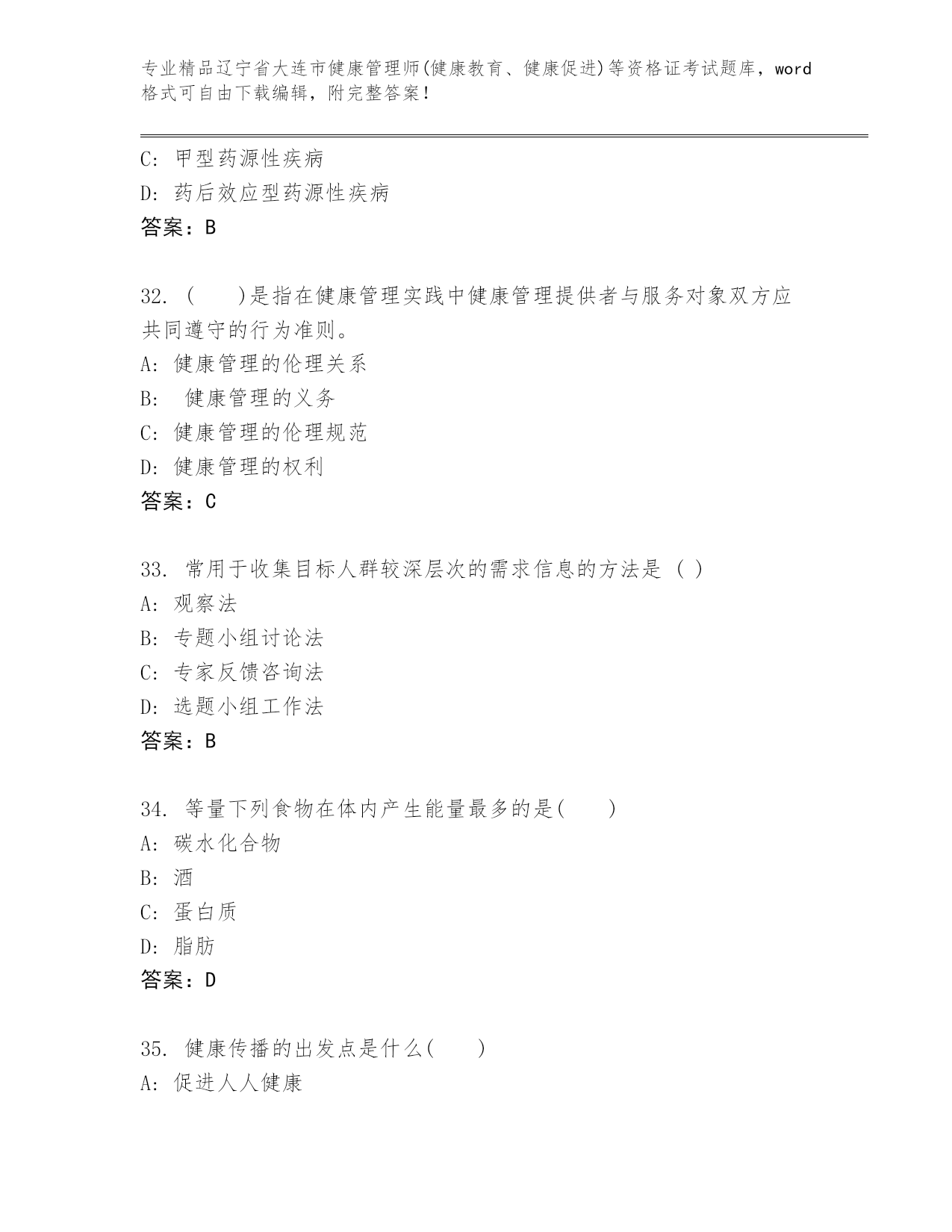 专业精品辽宁省大连市健康管理师(健康教育、健康促进)等资格证考试题库，word格式可自由下载编辑，附完整答案！

C: 甲型药源性疾病
D: 药后效应型药源性疾病
答案：B

32. (　　)是指在健康管理实践中健康管理提供者与服务对象双方应共同遵守的行为准则。
A: 健康管理的伦理关系
B: 健康管理的义务
C: 健康管理的伦理规范
D: 健康管理的权利
答案：C

33. 常用于收集目标人群较深层次的需求信息的方法是 ( )
A: 观察法
B: 专题小组讨论法
C: 专家反馈咨询法
D: 选题小组工作法
答案：B

34. 等量下列食物在体内产生能量最多的是(　　)
A: 碳水化合物
B: 酒
C: 蛋白质
D: 脂肪
答案：D

35. 健康传播的出发点是什么(　　)
A: 促进人人健康